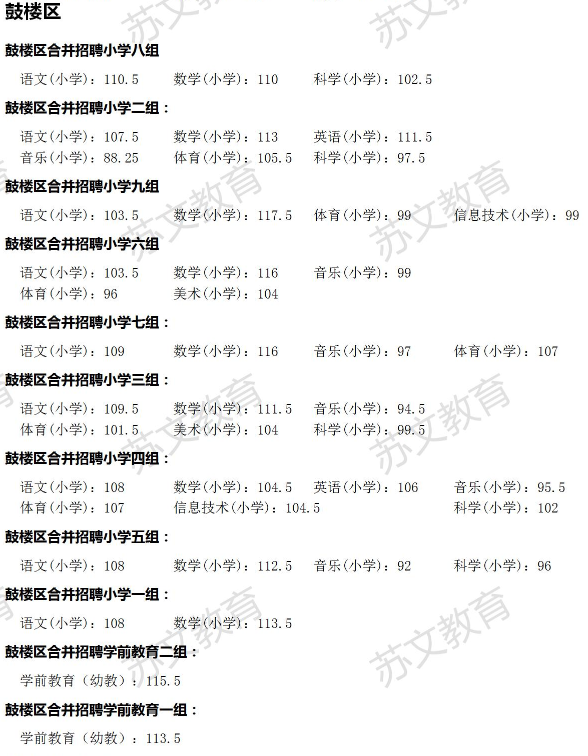 鼓楼区

鼓楼区合并招聘小学八组

语文(小学)：110.5 数学(小学)：110 科学(小学)：102.5

鼓楼区合并招聘小学二组：

语文(小学)：107.5 数学(小学)：113 英语(小学)：111.5
音乐(小学)：88.25 体育(小学)：105.5 科学(小学)：97.5

鼓楼区合并招聘小学九组

语文(小学)：103.5 数学(小学)：117.5 体育(小学)：99 信息技术(小学)：99

鼓楼区合并招聘小学六组

语文(小学)：103.5 数学(小学)：116 音乐(小学)：99
体育(小学)：96 美术(小学)：104

鼓楼区合并招聘小学七组：

语文(小学)：109 数学(小学)：116 音乐(小学)：97 体育(小学)：107

鼓楼区合并招聘小学三组：

语文(小学)：109.5 数学(小学)：111.5 音乐(小学)：94.5
体育(小学)：101.5 美术(小学)：104 科学(小学)：99.5

鼓楼区合并招聘小学四组：

语文(小学)：108 数学(小学)：104.5 英语(小学)：106 音乐(小学)：95.5
体育(小学)：107 信息技术(小学)：104.5 科学(小学)：102

鼓楼区合并招聘小学五组：

语文(小学)：108 数学(小学)：112.5 音乐(小学)：92 科学(小学)：96

鼓楼区合并招聘小学一组：

语文(小学)：108 数学(小学)：113.5

鼓楼区合并招聘学前教育二组：

学前教育（幼教）：115.5

鼓楼区合并招聘学前教育一组：

学前教育（幼教）：113.5

苏文教育